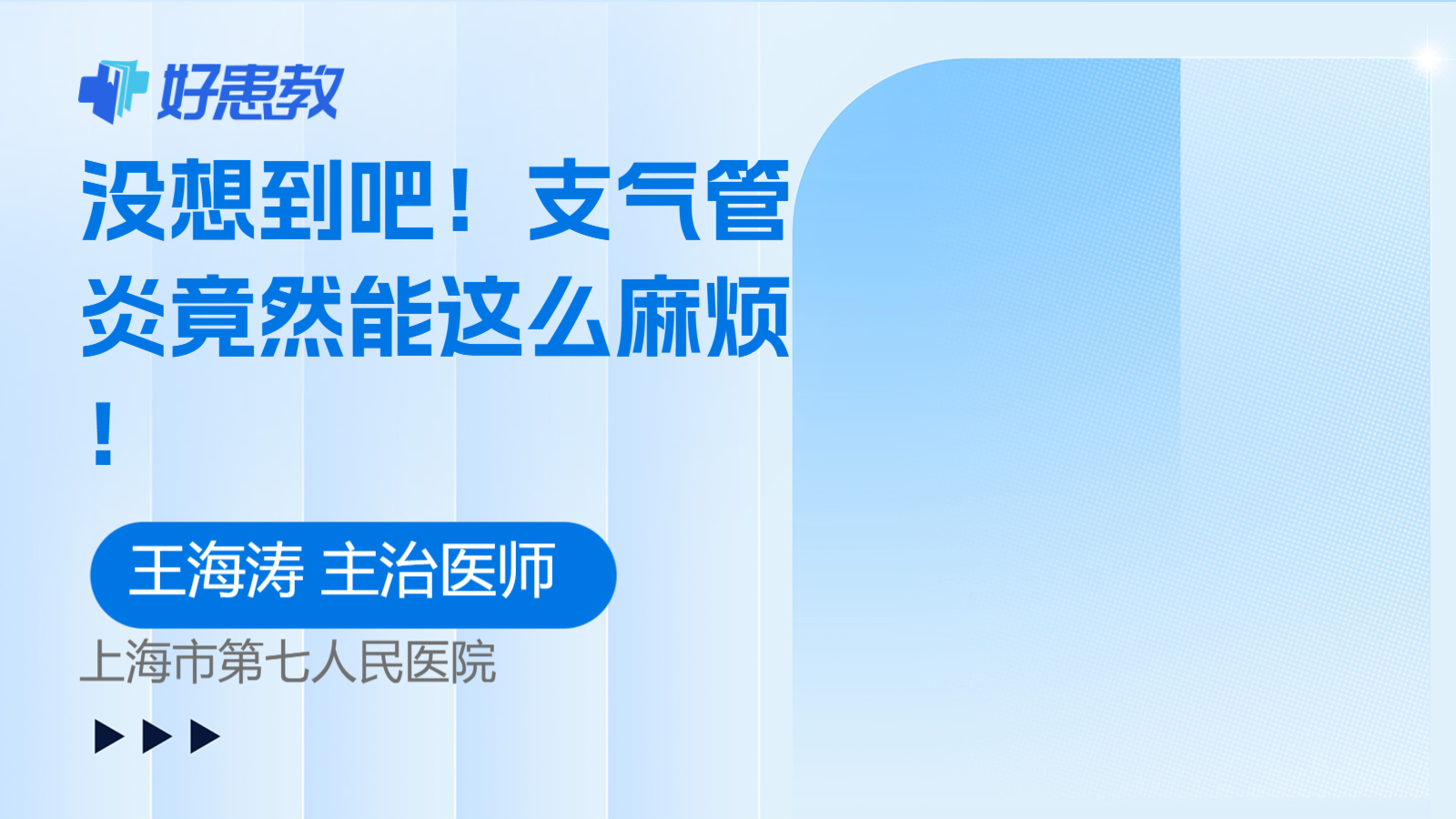 好患教

没想到吧！支气管炎竟然能这么麻烦！

王海涛 主治医师

上海市第七人民医院